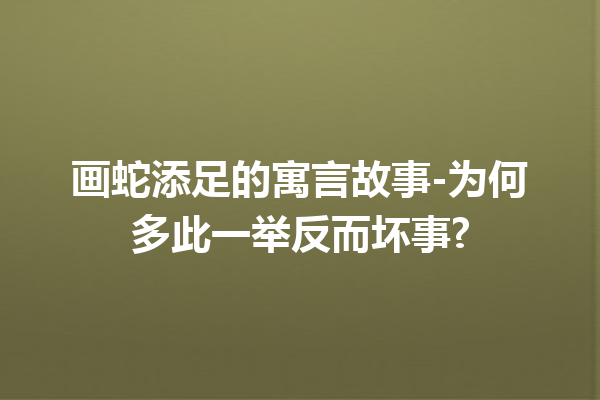 画蛇添足的寓言故事-为何多此一举反而坏事?